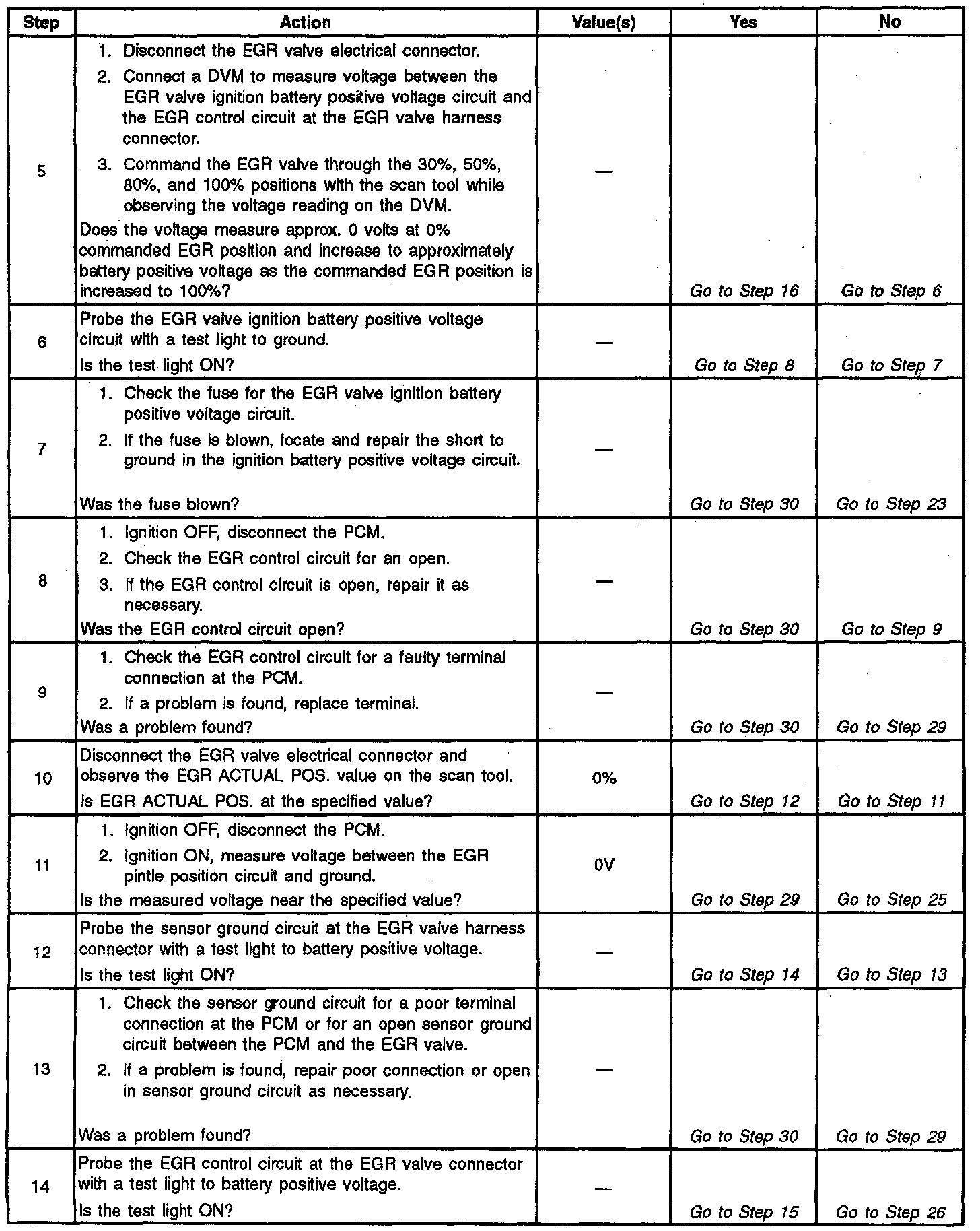 | Step | Action | Value(s) | Yes | No |
|---|---|---|---|---|
| 5 | 1. Disconnect the EGR valve electrical connector. 2. Connect a DVM to measure voltage between the EGR valve ignition battery positive voltage circuit and the EGR control circuit at the EGR valve harness connector. 3. Command the EGR valve through the 30%, 50%, 80%, and 100% positions with the scan tool while observing the voltage reading on the DVM. Does the voltage measure approx. 0 volts at 0% commanded EGR position and increase to approximately battery positive voltage as the commanded EGR position is increased to 100%? | — | Go to Step 16 | Go to Step 6 |
| 6 | Probe the EGR valve ignition battery positive voltage circuit with a test light to ground. Is the test light ON? | — | Go to Step 8 | Go to Step 7 |
| 7 | 1. Check the fuse for the EGR valve ignition battery positive voltage circuit. 2. If the fuse is blown, locate and repair the short to ground in the ignition battery positive voltage circuit. Was the fuse blown? | — | Go to Step 30 | Go to Step 23 |
| 8 | 1. Ignition OFF, disconnect the PCM. 2. Check the EGR control circuit for an open. 3. If the EGR control circuit is open, repair it as necessary. Was the EGR control circuit open? | — | Go to Step 30 | Go to Step 9 |
| 9 | 1. Check the EGR control circuit for a faulty terminal connection at the PCM. 2. If a problem is found, replace terminal. Was a problem found? | — | Go to Step 30 | Go to Step 29 |
| 10 | Disconnect the EGR valve electrical connector and observe the EGR ACTUAL POS. value on the scan tool. Is EGR ACTUAL POS. at the specified value? | 0% | Go to Step 12 | Go to Step 11 |
| 11 | 1. Ignition OFF, disconnect the PCM. 2. Ignition ON, measure voltage between the EGR pintle position circuit and ground. Is the measured voltage near the specified value? | 0V | Go to Step 29 | Go to Step 25 |
| 12 | Probe the sensor ground circuit at the EGR valve harness connector with a test light to battery positive voltage. Is the test light ON? | — | Go to Step 14 | Go to Step 13 |
| 13 | 1. Check the sensor ground circuit for a poor terminal connection at the PCM or for an open sensor ground circuit between the PCM and the EGR valve. 2. If a problem is found, repair poor connection or open in sensor ground circuit as necessary. Was a problem found? | — | Go to Step 30 | Go to Step 29 |
| 14 | Probe the EGR control circuit at the EGR valve connector with a test light to battery positive voltage. Is the test light ON? | — | Go to Step 15 | Go to Step 26 |